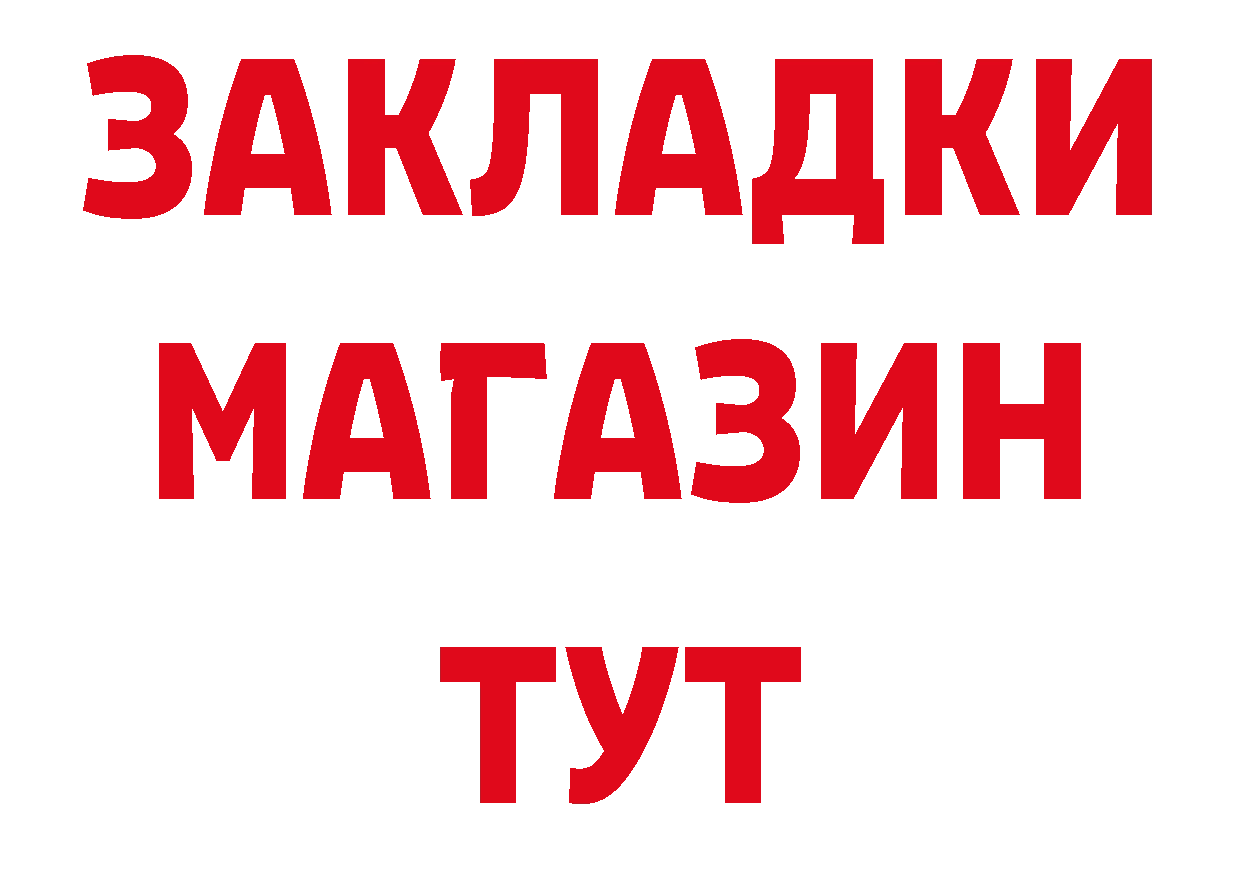 ЗАКЛАДКИ
МАГАЗИН
ТУТ